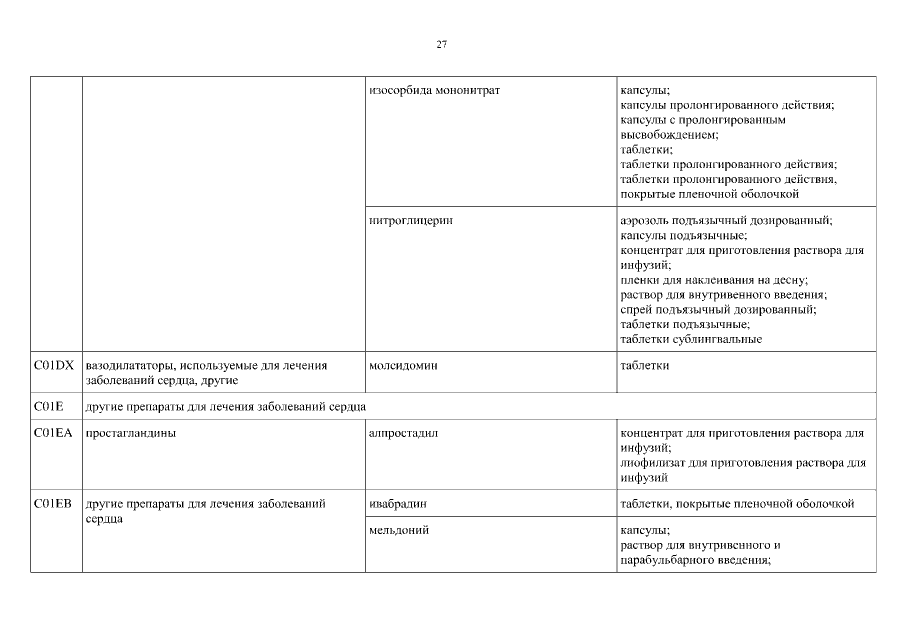 27

| | | | |
|---|---|---|---|
| | | изосорбида мононитрат | капсулы; капсулы пролонгированного действия; капсулы с пролонгированным высвобождением; таблетки; таблетки пролонгированного действия; таблетки пролонгированного действия, покрытые пленочной оболочкой |
| | | нитроглицерин | аэрозоль подъязычный дозированный; капсулы подъязычные; концентрат для приготовления раствора для инфузий; пленки для наклеивания на десну; раствор для внутривенного введения; спрей подъязычный дозированный; таблетки подъязычные; таблетки сублингвальные |
| C01DX | вазодилататоры, используемые для лечения заболеваний сердца, другие | молсидомин | таблетки |
| C01E | другие препараты для лечения заболеваний сердца | | |
| C01EA | простагландины | алпростадил | концентрат для приготовления раствора для инфузий; лиофилизат для приготовления раствора для инфузий |
| C01EB | другие препараты для лечения заболеваний сердца | ивабрадин | таблетки, покрытые пленочной оболочкой |
| | | мельдоний | капсулы; раствор для внутривенного и парабульбарного введения; |